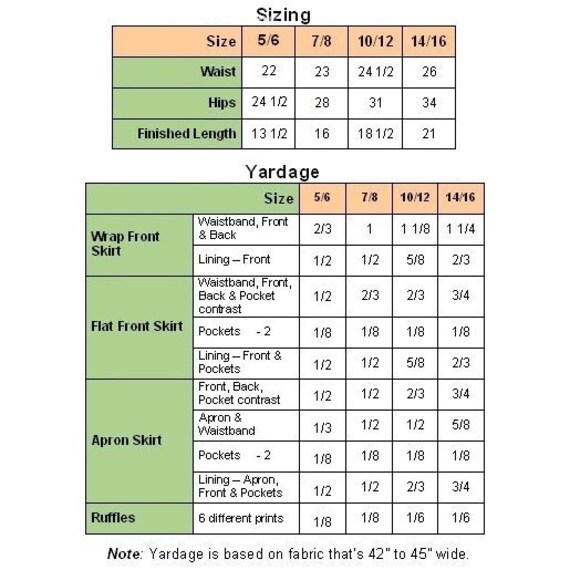 Sizing

| Size | 5/6 | 7/8 | 10/12 | 14/16 |
|---|---|---|---|---|
| Waist | 22 | 23 | 24 1/2 | 26 |
| Hips | 24 1/2 | 28 | 31 | 34 |
| Finished Length | 13 1/2 | 16 | 18 1/2 | 21 |

Yardage

| Size | | 5/6 | 7/8 | 10/12 | 14/16 |
|---|---|---|---|---|---|
| Wrap Front Skirt | Waistband, Front & Back | 2/3 | 1 | 1 1/8 | 1 1/4 |
| | Lining – Front | 1/2 | 1/2 | 5/8 | 2/3 |
| Flat Front Skirt | Waistband, Front, Back & Pocket contrast | 1/2 | 2/3 | 2/3 | 3/4 |
| | Pockets - 2 | 1/8 | 1/8 | 1/8 | 1/8 |
| | Lining – Front & Pockets | 1/2 | 1/2 | 5/8 | 2/3 |
| Apron Skirt | Front, Back, Pocket contrast | 1/2 | 1/2 | 2/3 | 3/4 |
| | Apron & Waistband | 1/3 | 1/2 | 1/2 | 5/8 |
| | Pockets - 2 | 1/8 | 1/8 | 1/8 | 1/8 |
| | Lining – Apron, Front & Pockets | 1/2 | 1/2 | 2/3 | 3/4 |
| Ruffles | 6 different prints | 1/8 | 1/8 | 1/6 | 1/6 |

Note: Yardage is based on fabric that's 42" to 45" wide.